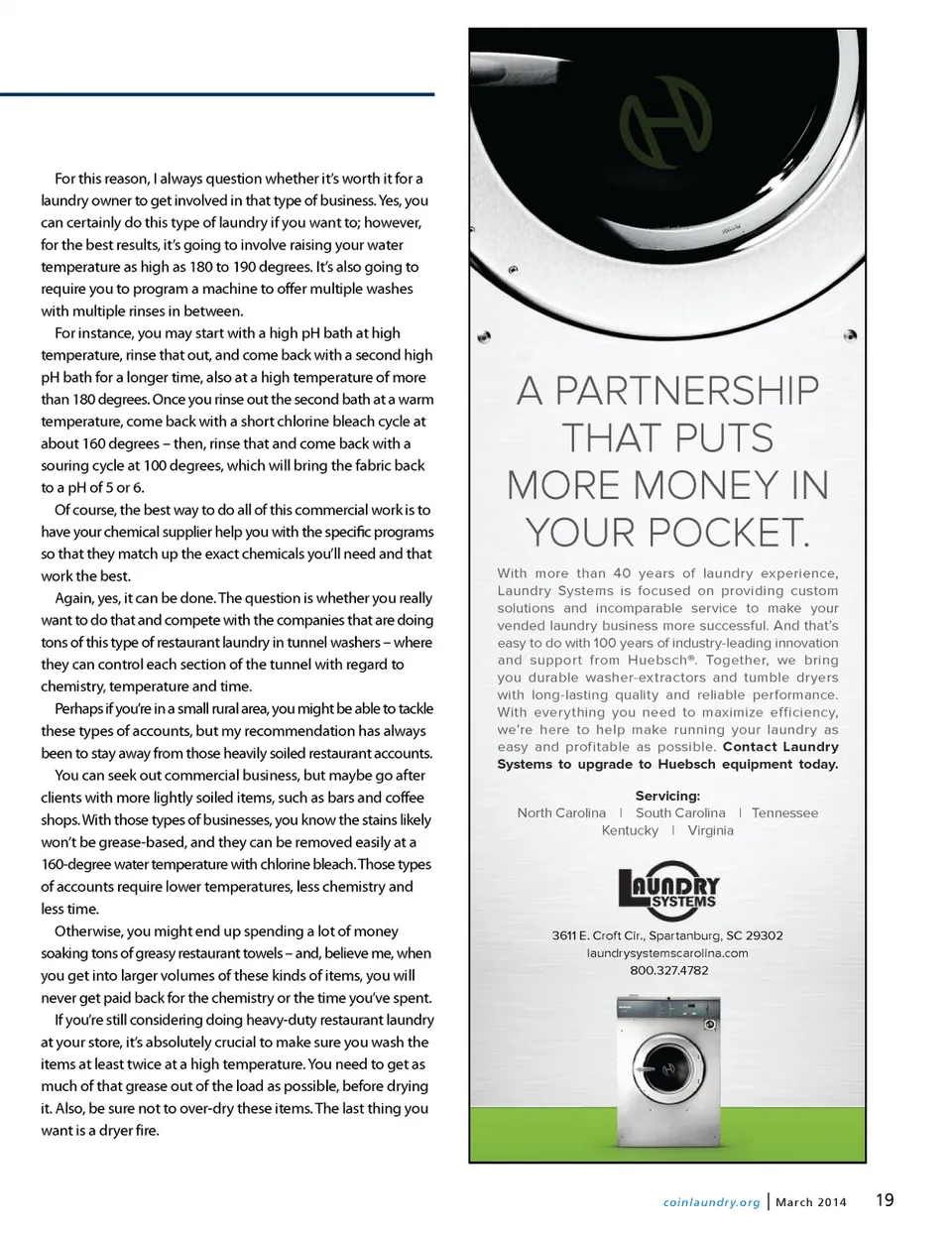 For this reason, I always question whether it's worth it for a laundry owner to get involved in that type of business. Yes, you can certainly do this type of laundry if you want to; however, for the best results, it's going to involve raising your water temperature as high as 180 to 190 degrees. It's also going to require you to program a machine to offer multiple washes with multiple rinses in between.

For instance, you may start with a high pH bath at high temperature, rinse that out, and come back with a second high pH bath for a longer time, also at a high temperature of more than 180 degrees. Once you rinse out the second bath at a warm temperature, come back with a short chlorine bleach cycle at about 160 degrees – then, rinse that and come back with a souring cycle at 100 degrees, which will bring the fabric back to a pH of 5 or 6.

Of course, the best way to do all of this commercial work is to have your chemical supplier help you with the specific programs so that they match up the exact chemicals you'll need and that work the best.

Again, yes, it can be done. The question is whether you really want to do that and compete with the companies that are doing tons of this type of restaurant laundry in tunnel washers – where they can control each section of the tunnel with regard to chemistry, temperature and time.

Perhaps if you're in a small rural area, you might be able to tackle these types of accounts, but my recommendation has always been to stay away from those heavily soiled restaurant accounts.

You can seek out commercial business, but maybe go after clients with more lightly soiled items, such as bars and coffee shops. With those types of businesses, you know the stains likely won't be grease-based, and they can be removed easily at a 160-degree water temperature with chlorine bleach. Those types of accounts require lower temperatures, less chemistry and less time.

Otherwise, you might end up spending a lot of money soaking tons of greasy restaurant towels – and, believe me, when you get into larger volumes of these kinds of items, you will never get paid back for the chemistry or the time you've spent.

If you're still considering doing heavy-duty restaurant laundry at your store, it's absolutely crucial to make sure you wash the items at least twice at a high temperature. You need to get as much of that grease out of the load as possible, before drying it. Also, be sure not to over-dry these items. The last thing you want is a dryer fire.

A PARTNERSHIP THAT PUTS MORE MONEY IN YOUR POCKET.

With more than 40 years of laundry experience, Laundry Systems is focused on providing custom solutions and incomparable service to make your vended laundry business more successful. And that's easy to do with 100 years of industry-leading innovation and support from Huebsch®. Together, we bring you durable washer-extractors and tumble dryers with long-lasting quality and reliable performance. With everything you need to maximize efficiency, we're here to help make running your laundry as easy and profitable as possible. Contact Laundry Systems to upgrade to Huebsch equipment today.

Servicing:
North Carolina | South Carolina | Tennessee
Kentucky | Virginia

LAUNDRY SYSTEMS

3611 E. Croft Cir., Spartanburg, SC 29302
laundrysystemscarolina.com
800.327.4782

coinlaundry.org | March 2014 19